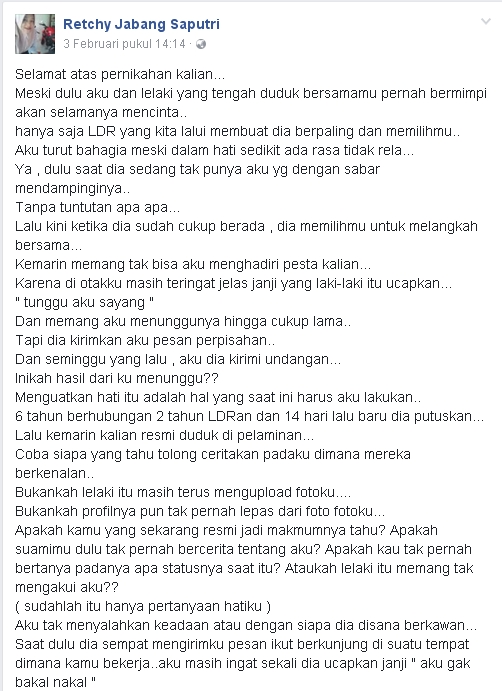 Retchy Jabang Saputri
3 Februari pukul 14:14 ·

Selamat atas pernikahan kalian...
Meski dulu aku dan lelaki yang tengah duduk bersamamu pernah bermimpi akan selamanya mencinta..
hanya saja LDR yang kita lalui membuat dia berpaling dan memilihmu..
Aku turut bahagia meski dalam hati sedikit ada rasa tidak rela...
Ya , dulu saat dia sedang tak punya aku yg dengan sabar mendampinginya..
Tanpa tuntutan apa apa...
Lalu kini ketika dia sudah cukup berada , dia memilihmu untuk melangkah bersama...
Kemarin memang tak bisa aku menghadiri pesta kalian...
Karena di otakku masih teringat jelas janji yang laki-laki itu ucapkan...
" tunggu aku sayang "
Dan memang aku menunggunya hingga cukup lama..
Tapi dia kirimkan aku pesan perpisahan..
Dan seminggu yang lalu , aku dia kirimi undangan...
Inikah hasil dari ku menunggu??
Menguatkan hati itu adalah hal yang saat ini harus aku lakukan..
6 tahun berhubungan 2 tahun LDRan dan 14 hari lalu baru dia putuskan...
Lalu kemarin kalian resmi duduk di pelaminan...
Coba siapa yang tahu tolong ceritakan padaku dimana mereka berkenalan..
Bukankah lelaki itu masih terus mengupload fotoku....
Bukankah profilnya pun tak pernah lepas dari foto fotoku...
Apakah kamu yang sekarang resmi jadi makmumnya tahu? Apakah suamimu dulu tak pernah bercerita tentang aku? Apakah kau tak pernah bertanya padanya apa statusnya saat itu? Ataukah lelaki itu memang tak mengakui aku??
( sudahlah itu hanya pertanyaan hatiku )
Aku tak menyalahkan keadaan atau dengan siapa dia disana berkawan...
Saat dulu dia sempat mengirimku pesan ikut berkunjung di suatu tempat dimana kamu bekerja..aku masih ingat sekali dia ucapkan janji " aku gak bakal nakal "